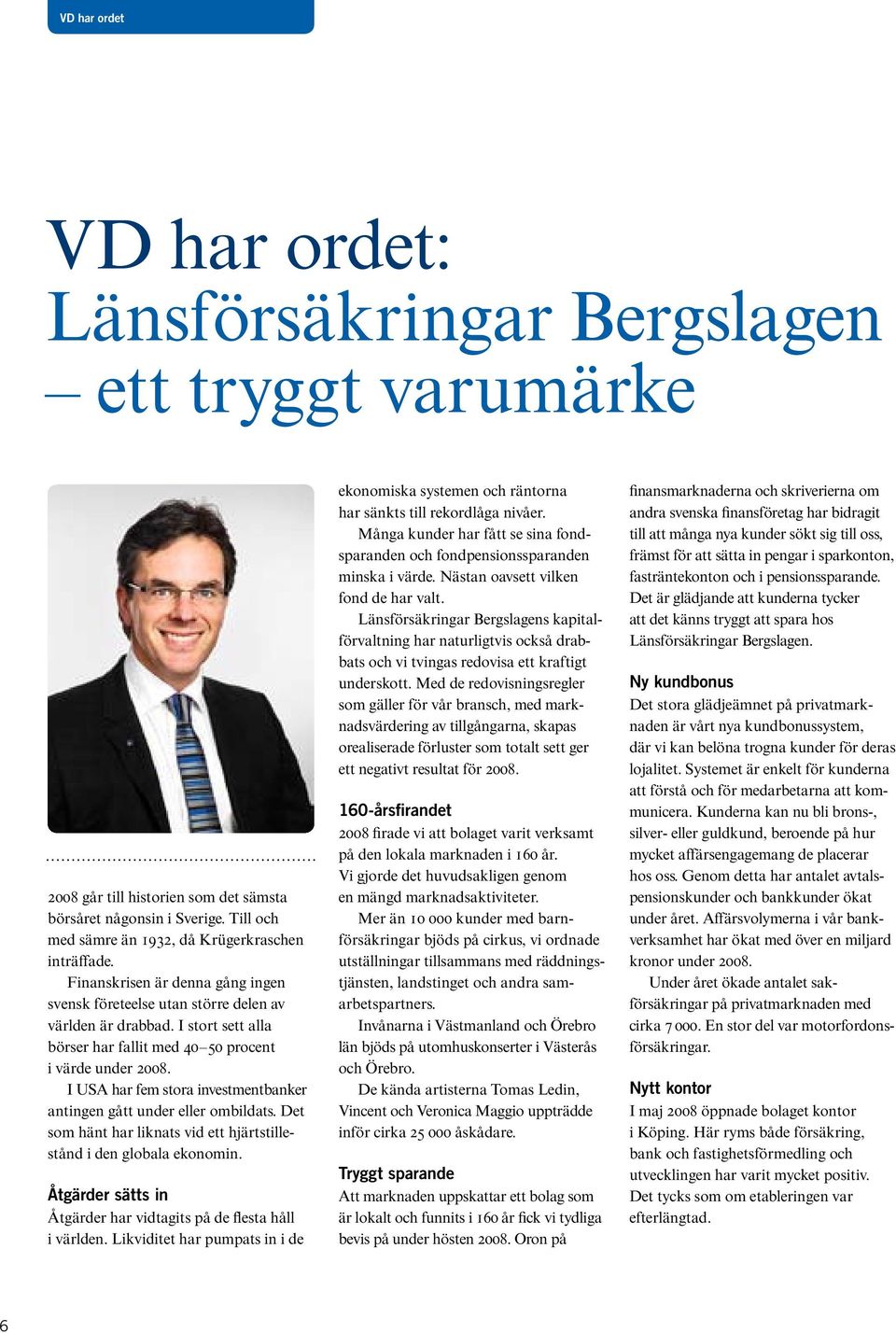 VD har ordet

VD har ordet: Länsförsäkringar Bergslagen – ett tryggt varumärke

2008 går till historien som det sämsta börsåret någonsin i Sverige. Till och med sämre än 1932, då Krügerkraschen inträffade.

Finanskrisen är denna gång ingen svensk företeelse utan större delen av världen är drabbad. I stort sett alla börser har fallit med 40–50 procent i värde under 2008.

I USA har fem stora investmentbanker antingen gått under eller ombildats. Det som hänt har liknats vid ett hjärtstillestånd i den globala ekonomin.

Åtgärder sätts in

Åtgärder har vidtagits på de flesta håll i världen. Likviditet har pumpats in i de ekonomiska systemen och räntorna har sänkts till rekordlåga nivåer.

Många kunder har fått se sina fondsparanden och fondpensionssparanden minska i värde. Nästan oavsett vilken fond de har valt.

Länsförsäkringar Bergslagens kapitalförvaltning har naturligtvis också drabbats och vi tvingas redovisa ett kraftigt underskott. Med de redovisningsregler som gäller för vår bransch, med marknadsvärdering av tillgångarna, skapas orealiserade förluster som totalt sett ger ett negativt resultat för 2008.

160-årsfirandet

2008 firade vi att bolaget varit verksamt på den lokala marknaden i 160 år. Vi gjorde det huvudsakligen genom en mängd marknadsaktiviteter.

Mer än 10 000 kunder med barnförsäkringar bjöds på cirkus, vi ordnade utställningar tillsammans med räddningstjänsten, landstinget och andra samarbetspartners.

Invånarna i Västmanland och Örebro län bjöds på utomhuskonserter i Västerås och Örebro.

De kända artisterna Tomas Ledin, Vincent och Veronica Maggio uppträdde inför cirka 25 000 åskådare.

Tryggt sparande

Att marknaden uppskattar ett bolag som är lokalt och funnits i 160 år fick vi tydliga bevis på under hösten 2008. Oron på finansmarknaderna och skriverierna om andra svenska finansföretag har bidragit till att många nya kunder sökt sig till oss, främst för att sätta in pengar i sparkonton, fasträntekonton och i pensionssparande. Det är glädjande att kunderna tycker att det känns tryggt att spara hos Länsförsäkringar Bergslagen.

Ny kundbonus

Det stora glädjeämnet på privatmarknaden är vårt nya kundbonussystem, där vi kan belöna trogna kunder för deras lojalitet. Systemet är enkelt för kunderna att förstå och för medarbetarna att kommunicera. Kunderna kan nu bli brons-, silver- eller guldkund, beroende på hur mycket affärsengagemang de placerar hos oss. Genom detta har antalet avtalspensionskunder och bankkunder ökat under året. Affärsvolymerna i vår bankverksamhet har ökat med över en miljard kronor under 2008.

Under året ökade antalet sakförsäkringar på privatmarknaden med cirka 7 000. En stor del var motorfordonsförsäkringar.

Nytt kontor

I maj 2008 öppnade bolaget kontor i Köping. Här ryms både försäkring, bank och fastighetsförmedling och utvecklingen har varit mycket positiv. Det tycks som om etableringen var efterlängtad.

6